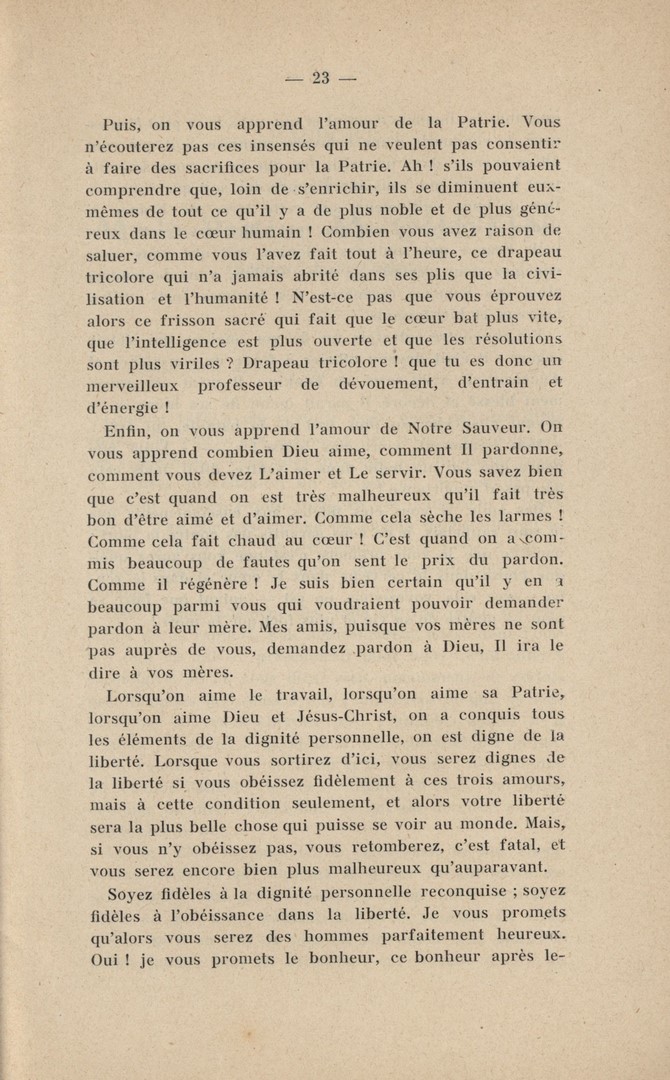 — 23 —

Puis, on vous apprend l'amour de la Patrie. Vous n'écouterez pas ces insensés qui ne veulent pas consentir à faire des sacrifices pour la Patrie. Ah ! s'ils pouvaient comprendre que, loin de s'enrichir, ils se diminuent eux-mêmes de tout ce qu'il y a de plus noble et de plus généreux dans le cœur humain ! Combien vous avez raison de saluer, comme vous l'avez fait tout à l'heure, ce drapeau tricolore qui n'a jamais abrité dans ses plis que la civilisation et l'humanité ! N'est-ce pas que vous éprouvez alors ce frisson sacré qui fait que le cœur bat plus vite, que l'intelligence est plus ouverte et que les résolutions sont plus viriles ? Drapeau tricolore ! que tu es donc un merveilleux professeur de dévouement, d'entrain et d'énergie !

Enfin, on vous apprend l'amour de Notre Sauveur. On vous apprend combien Dieu aime, comment Il pardonne, comment vous devez L'aimer et Le servir. Vous savez bien que c'est quand on est très malheureux qu'il fait très bon d'être aimé et d'aimer. Comme cela sèche les larmes ! Comme cela fait chaud au cœur ! C'est quand on a commis beaucoup de fautes qu'on sent le prix du pardon. Comme il régénère ! Je suis bien certain qu'il y en a beaucoup parmi vous qui voudraient pouvoir demander pardon à leur mère. Mes amis, puisque vos mères ne sont pas auprès de vous, demandez pardon à Dieu, Il ira le dire à vos mères.

Lorsqu'on aime le travail, lorsqu'on aime sa Patrie, lorsqu'on aime Dieu et Jésus-Christ, on a conquis tous les éléments de la dignité personnelle, on est digne de la liberté. Lorsque vous sortirez d'ici, vous serez dignes de la liberté si vous obéissez fidèlement à ces trois amours, mais à cette condition seulement, et alors votre liberté sera la plus belle chose qui puisse se voir au monde. Mais, si vous n'y obéissez pas, vous retomberez, c'est fatal, et vous serez encore bien plus malheureux qu'auparavant.

Soyez fidèles à la dignité personnelle reconquise ; soyez fidèles à l'obéissance dans la liberté. Je vous promets qu'alors vous serez des hommes parfaitement heureux. Oui ! je vous promets le bonheur, ce bonheur après le-